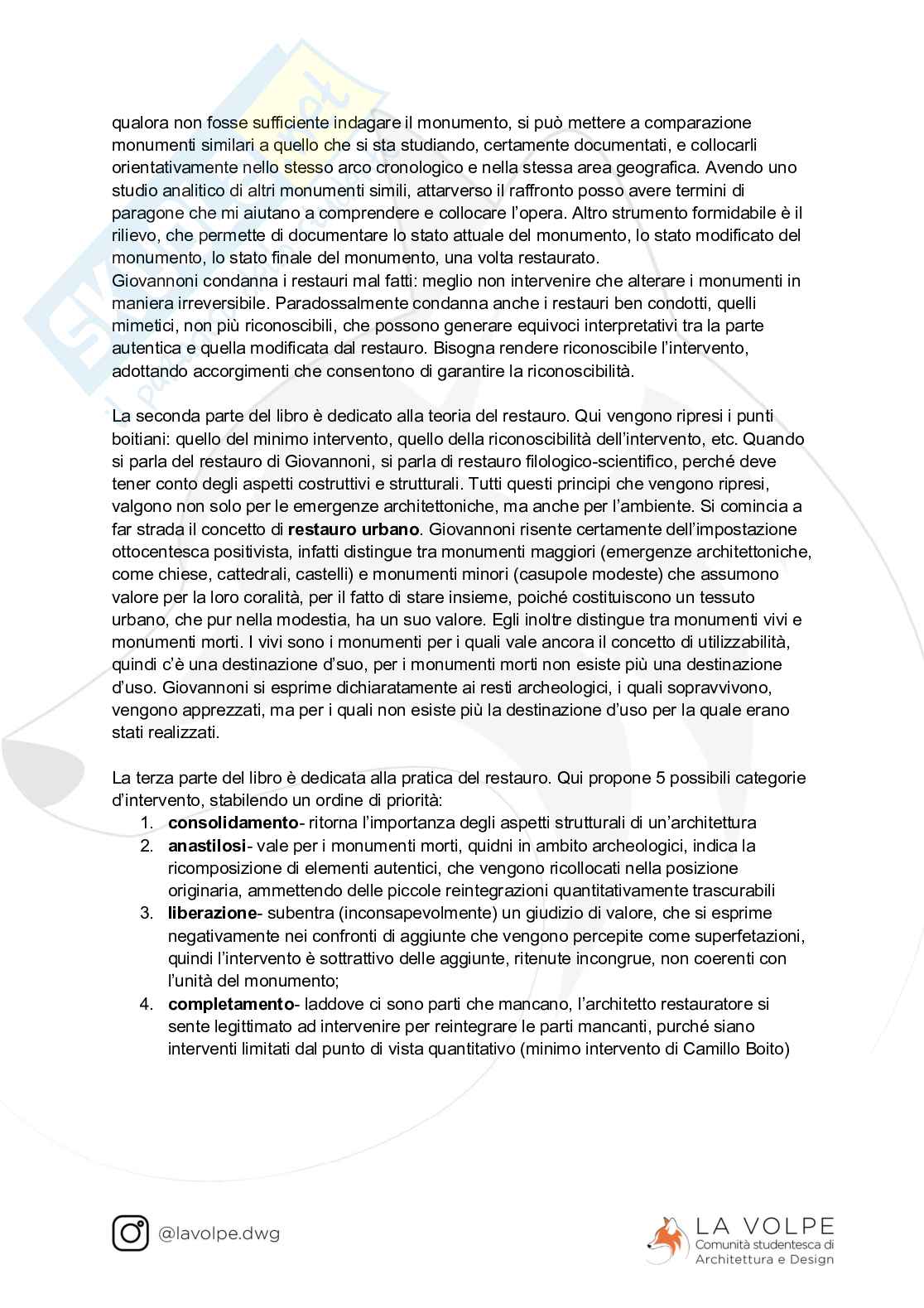 qualora non fosse sufficiente indagare il monumento, si può mettere a comparazione monumenti similari a quello che si sta studiando, certamente documentati, e collocarli orientativamente nello stesso arco cronologico e nella stessa area geografica. Avendo uno studio analitico di altri monumenti simili, attarverso il raffronto posso avere termini di paragone che mi aiutano a comprendere e collocare l'opera. Altro strumento formidabile è il rilievo, che permette di documentare lo stato attuale del monumento, lo stato modificato del monumento, lo stato finale del monumento, una volta restaurato.
Giovannoni condanna i restauri mal fatti: meglio non intervenire che alterare i monumenti in maniera irreversibile. Paradossalmente condanna anche i restauri ben condotti, quelli mimetici, non più riconoscibili, che possono generare equivoci interpretativi tra la parte autentica e quella modificata dal restauro. Bisogna rendere riconoscibile l'intervento, adottando accorgimenti che consentono di garantire la riconoscibilità.

La seconda parte del libro è dedicato alla teoria del restauro. Qui vengono ripresi i punti boitiani: quello del minimo intervento, quello della riconoscibilità dell'intervento, etc. Quando si parla del restauro di Giovannoni, si parla di restauro filologico-scientifico, perché deve tener conto degli aspetti costruttivi e strutturali. Tutti questi principi che vengono ripresi, valgono non solo per le emergenze architettoniche, ma anche per l'ambiente. Si comincia a far strada il concetto di **restauro urbano**. Giovannoni risente certamente dell'impostazione ottocentesca positivista, infatti distingue tra monumenti maggiori (emergenze architettoniche, come chiese, cattedrali, castelli) e monumenti minori (casupole modeste) che assumono valore per la loro coralità, per il fatto di stare insieme, poiché costituiscono un tessuto urbano, che pur nella modestia, ha un suo valore. Egli inoltre distingue tra monumenti vivi e monumenti morti. I vivi sono i monumenti per i quali vale ancora il concetto di utilizzabilità, quindi c'è una destinazione d'suo, per i monumenti morti non esiste più una destinazione d'uso. Giovannoni si esprime dichiaratamente ai resti archeologici, i quali sopravvivono, vengono apprezzati, ma per i quali non esiste più la destinazione d'uso per la quale erano stati realizzati.

La terza parte del libro è dedicata alla pratica del restauro. Qui propone 5 possibili categorie d'intervento, stabilendo un ordine di priorità:
1. **consolidamento**- ritorna l'importanza degli aspetti strutturali di un'architettura
2. **anastilosi**- vale per i monumenti morti, quidni in ambito archeologici, indica la ricomposizione di elementi autentici, che vengono ricollocati nella posizione originaria, ammettendo delle piccole reintegrazioni quantitativamente trascurabili
3. **liberazione**- subentra (inconsapevolmente) un giudizio di valore, che si esprime negativamente nei confronti di aggiunte che vengono percepite come superfetazioni, quindi l'intervento è sottrattivo delle aggiunte, ritenute incongrue, non coerenti con l'unità del monumento;
4. **completamento**- laddove ci sono parti che mancano, l'architetto restauratore si sente legittimato ad intervenire per reintegrare le parti mancanti, purché siano interventi limitati dal punto di vista quantitativo (minimo intervento di Camillo Boito)

@lavolpe.dwg

LA VOLPE
Comunità studentesca di Architettura e Design